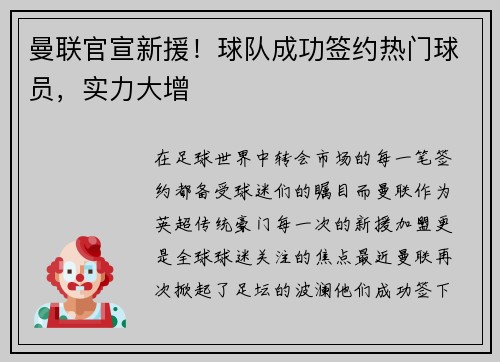 曼联官宣新援！球队成功签约热门球员，实力大增

在足球世界中转会市场的每一笔签约都备受球迷们的瞩目而曼联作为英超传统豪门每一次的新援加盟更是全球球迷关注的焦点最近曼联再次掀起了足坛的波澜他们成功签下